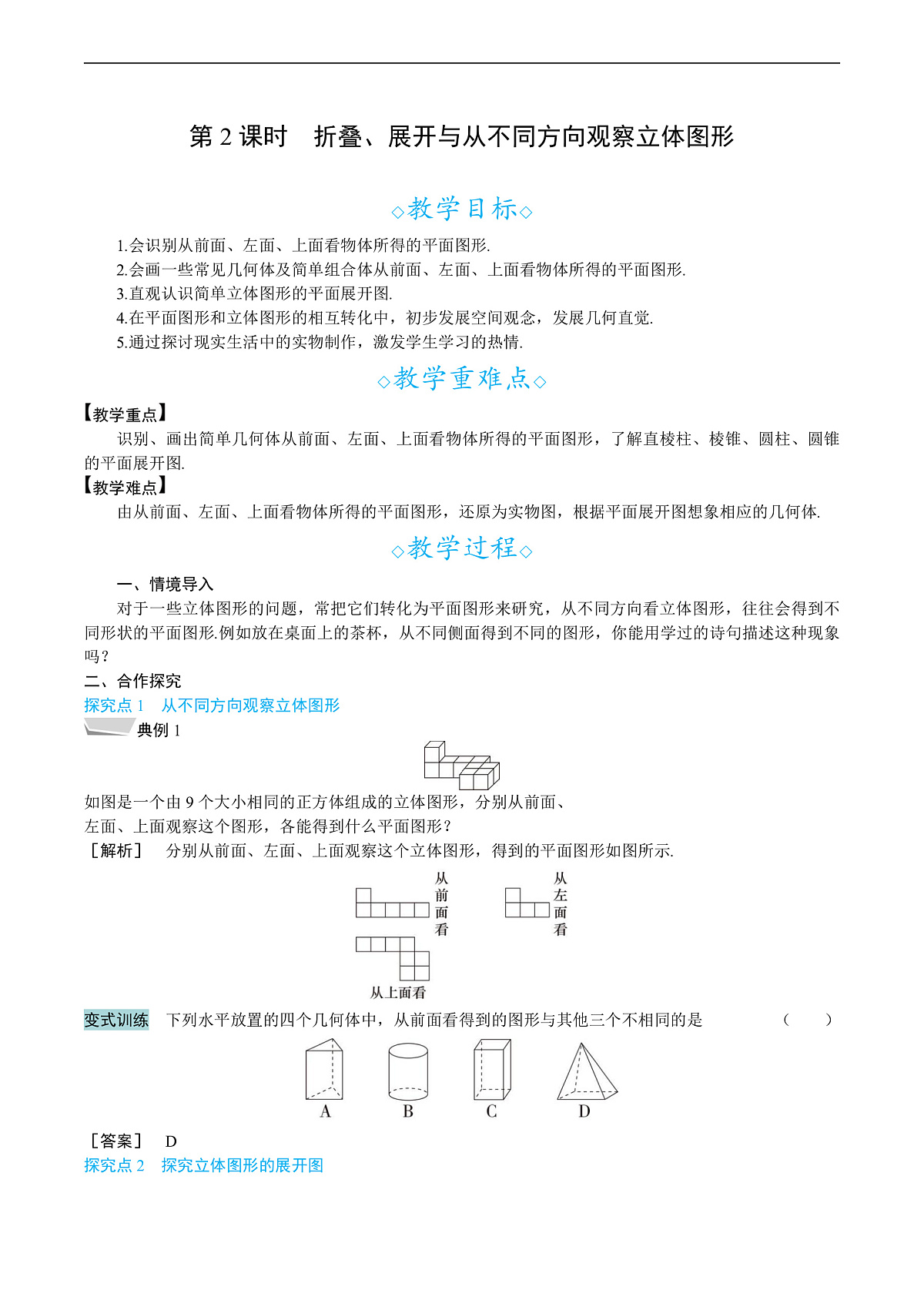 第 2 课时　折叠、展开与从不同方向观察立体图形

◇教学目标◇

1.会识别从前面、左面、上面看物体所得的平面图形.
2.会画一些常见几何体及简单组合体从前面、左面、上面看物体所得的平面图形.
3.直观认识简单立体图形的平面展开图.
4.在平面图形和立体图形的相互转化中，初步发展空间观念，发展几何直觉.
5.通过探讨现实生活中的实物制作，激发学生学习的热情.

◇教学重难点◇

【教学重点】
识别、画出简单几何体从前面、左面、上面看物体所得的平面图形，了解直棱柱、棱锥、圆柱、圆锥的平面展开图.
【教学难点】
由从前面、左面、上面看物体所得的平面图形，还原为实物图，根据平面展开图想象相应的几何体.

◇教学过程◇

一、情境导入
对于一些立体图形的问题，常把它们转化为平面图形来研究，从不同方向看立体图形，往往会得到不同形状的平面图形.例如放在桌面上的茶杯，从不同侧面得到不同的图形，你能用学过的诗句描述这种现象吗？
二、合作探究
探究点 1　从不同方向观察立体图形
典例 1
如图是一个由 9 个大小相同的正方体组成的立体图形，分别从前面、左面、上面观察这个图形，各能得到什么平面图形？
［解析］　分别从前面、左面、上面观察这个立体图形，得到的平面图形如图所示.

从前面看
从左面看
从上面看

变式训练　下列水平放置的四个几何体中，从前面看得到的图形与其他三个不相同的是　（　　）

A　B　C　D

［答案］　D
探究点 2　探究立体图形的展开图